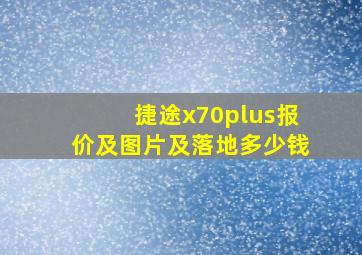 捷途x70plus报价及图片及落地多少钱